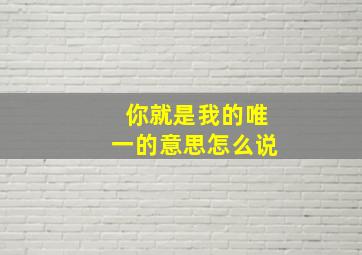 你就是我的唯一的意思怎么说